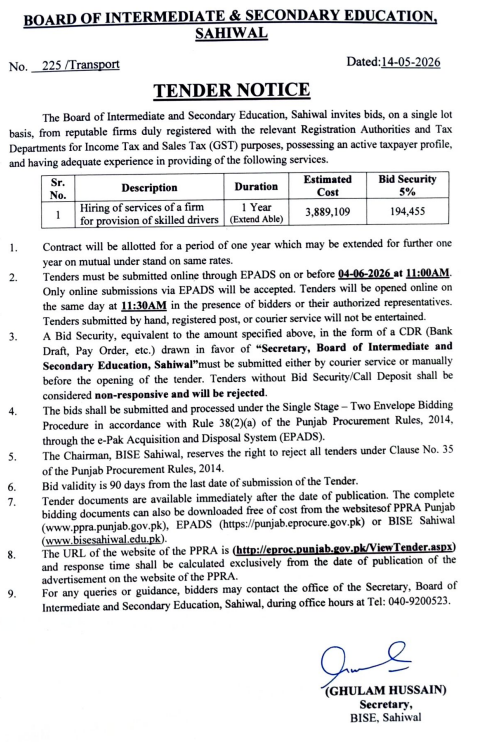 BOARD OF INTERMEDIATE & SECONDARY EDUCATION, SAHIWAL

No. 225 /Transport

Dated:14-05-2026

TENDER NOTICE

The Board of Intermediate and Secondary Education, Sahiwal invites bids, on a single lot basis, from reputable firms duly registered with the relevant Registration Authorities and Tax Departments for Income Tax and Sales Tax (GST) purposes, possessing an active taxpayer profile, and having adequate experience in providing of the following services.

| Sr. No. | Description | Duration | Estimated Cost | Bid Security 5% |
|---|---|---|---|---|
| 1 | Hiring of services of a firm for provision of skilled drivers | 1 Year (Extend Able) | 3,889,109 | 194,455 |

1. Contract will be allotted for a period of one year which may be extended for further one year on mutual under stand on same rates.
2. Tenders must be submitted online through EPADS on or before 04-06-2026 at 11:00AM. Only online submissions via EPADS will be accepted. Tenders will be opened online on the same day at 11:30AM in the presence of bidders or their authorized representatives. Tenders submitted by hand, registered post, or courier service will not be entertained.
3. A Bid Security, equivalent to the amount specified above, in the form of a CDR (Bank Draft, Pay Order, etc.) drawn in favor of "Secretary, Board of Intermediate and Secondary Education, Sahiwal"must be submitted either by courier service or manually before the opening of the tender. Tenders without Bid Security/Call Deposit shall be considered non-responsive and will be rejected.
4. The bids shall be submitted and processed under the Single Stage – Two Envelope Bidding Procedure in accordance with Rule 38(2)(a) of the Punjab Procurement Rules, 2014, through the e-Pak Acquisition and Disposal System (EPADS).
5. The Chairman, BISE Sahiwal, reserves the right to reject all tenders under Clause No. 35 of the Punjab Procurement Rules, 2014.
6. Bid validity is 90 days from the last date of submission of the Tender.
7. Tender documents are available immediately after the date of publication. The complete bidding documents can also be downloaded free of cost from the websitesof PPRA Punjab (www.ppra.punjab.gov.pk), EPADS (https://punjab.eprocure.gov.pk) or BISE Sahiwal (www.bisesahiwal.edu.pk).
8. The URL of the website of the PPRA is (http://eproc.punjab.gov.pk/ViewTender.aspx) and response time shall be calculated exclusively from the date of publication of the advertisement on the website of the PPRA.
9. For any queries or guidance, bidders may contact the office of the Secretary, Board of Intermediate and Secondary Education, Sahiwal, during office hours at Tel: 040-9200523.

(GHULAM HUSSAIN)
Secretary,
BISE, Sahiwal